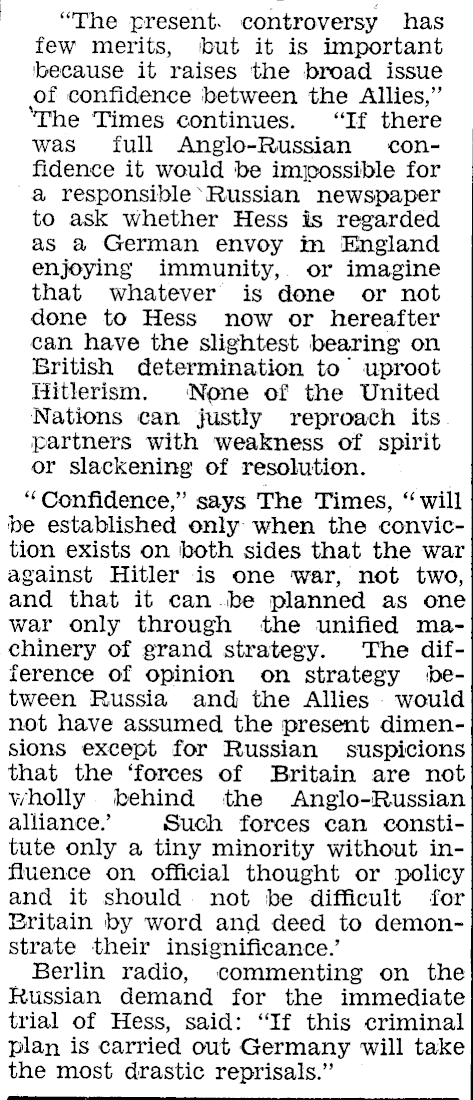 "The present controversy has few merits, but it is important because it raises the broad issue of confidence between the Allies," The Times continues. "If there was full Anglo-Russian confidence it would be impossible for a responsible Russian newspaper to ask whether Hess is regarded as a German envoy in England enjoying immunity, or imagine that whatever is done or not done to Hess now or hereafter can have the slightest bearing on British determination to uproot Hitlerism. None of the United Nations can justly reproach its partners with weakness of spirit or slackening of resolution.

"Confidence," says The Times, "will be established only when the conviction exists on both sides that the war against Hitler is one war, not two, and that it can be planned as one war only through the unified machinery of grand strategy. The difference of opinion on strategy between Russia and the Allies would not have assumed the present dimensions except for Russian suspicions that the 'forces of Britain are not wholly behind the Anglo-Russian alliance.' Such forces can constitute only a tiny minority without influence on official thought or policy and it should not be difficult for Britain by word and deed to demonstrate their insignificance.'

Berlin radio, commenting on the Russian demand for the immediate trial of Hess, said: "If this criminal plan is carried out Germany will take the most drastic reprisals."